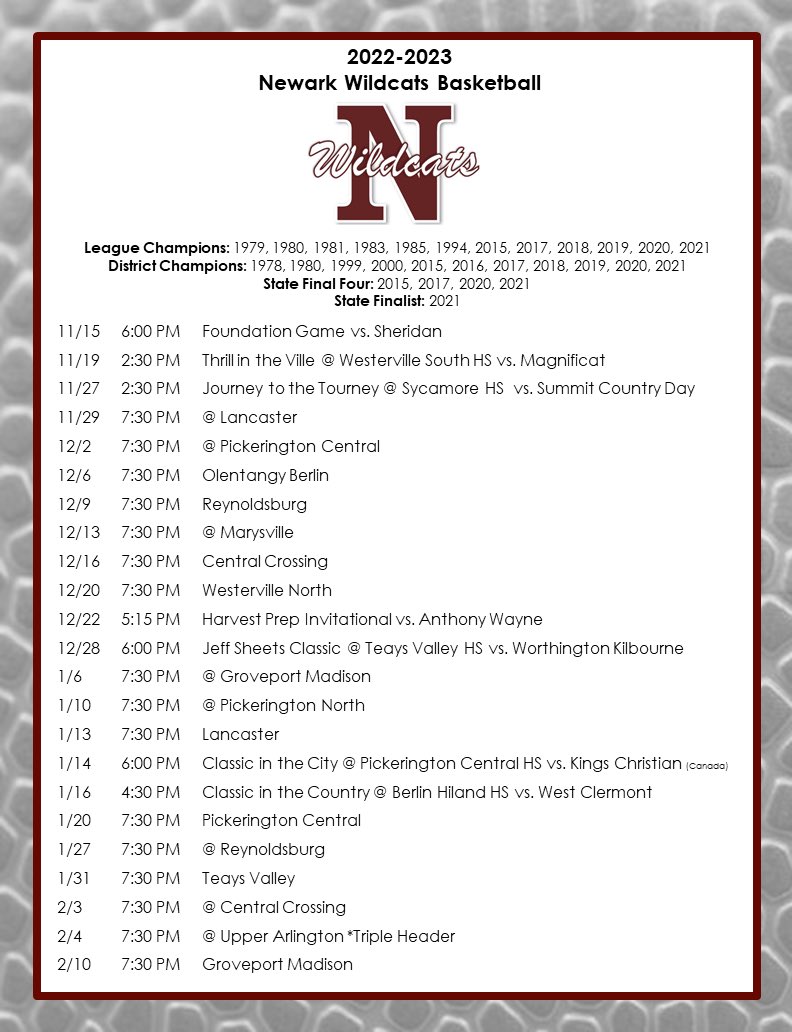 2022-2023
Newark Wildcats Basketball

N
Wildcats

League Champions: 1979, 1980, 1981, 1983, 1985, 1994, 2015, 2017, 2018, 2019, 2020, 2021
District Champions: 1978, 1980, 1999, 2000, 2015, 2016, 2017, 2018, 2019, 2020, 2021
State Final Four: 2015, 2017, 2020, 2021
State Finalist: 2021

| | | |
|---|---|---|
| 11/15 | 6:00 PM | Foundation Game vs. Sheridan |
| 11/19 | 2:30 PM | Thrill in the Ville @ Westerville South HS vs. Magnificat |
| 11/27 | 2:30 PM | Journey to the Tourney @ Sycamore HS vs. Summit Country Day |
| 11/29 | 7:30 PM | @ Lancaster |
| 12/2 | 7:30 PM | @ Pickerington Central |
| 12/6 | 7:30 PM | Olentangy Berlin |
| 12/9 | 7:30 PM | Reynoldsburg |
| 12/13 | 7:30 PM | @ Marysville |
| 12/16 | 7:30 PM | Central Crossing |
| 12/20 | 7:30 PM | Westerville North |
| 12/22 | 5:15 PM | Harvest Prep Invitational vs. Anthony Wayne |
| 12/28 | 6:00 PM | Jeff Sheets Classic @ Teays Valley HS vs. Worthington Kilbourne |
| 1/6 | 7:30 PM | @ Groveport Madison |
| 1/10 | 7:30 PM | @ Pickerington North |
| 1/13 | 7:30 PM | Lancaster |
| 1/14 | 6:00 PM | Classic in the City @ Pickerington Central HS vs. Kings Christian (Canada) |
| 1/16 | 4:30 PM | Classic in the Country @ Berlin Hiland HS vs. West Clermont |
| 1/20 | 7:30 PM | Pickerington Central |
| 1/27 | 7:30 PM | @ Reynoldsburg |
| 1/31 | 7:30 PM | Teays Valley |
| 2/3 | 7:30 PM | @ Central Crossing |
| 2/4 | 7:30 PM | @ Upper Arlington *Triple Header |
| 2/10 | 7:30 PM | Groveport Madison |